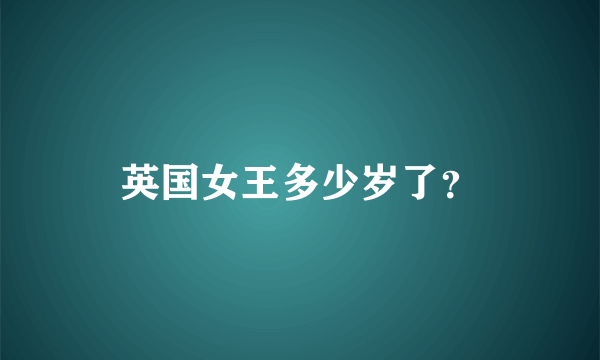 英国女王多少岁了?